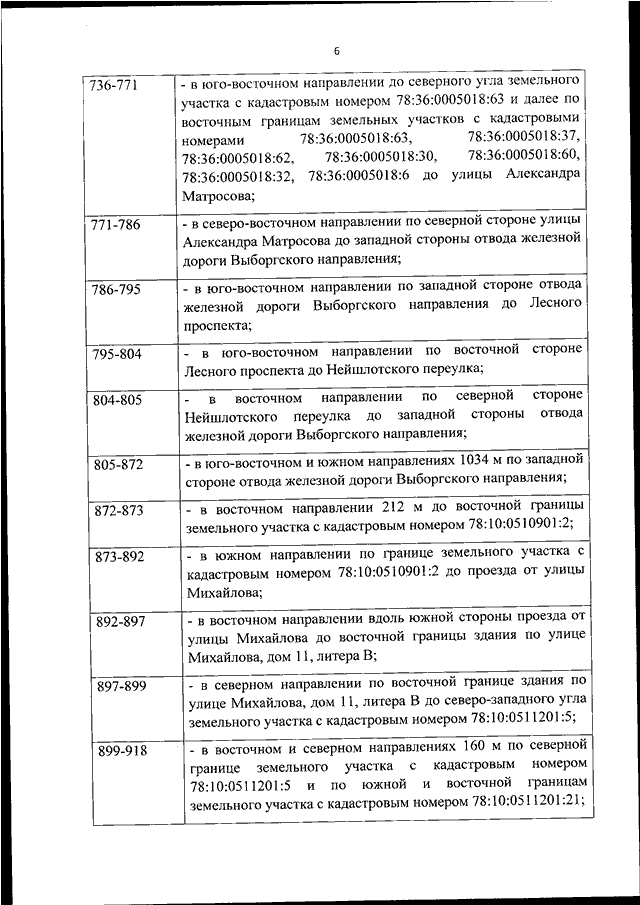 6

| | |
|---|---|
| 736-771 | - в юго-восточном направлении до северного угла земельного участка с кадастровым номером 78:36:0005018:63 и далее по восточным границам земельных участков с кадастровыми номерами 78:36:0005018:63, 78:36:0005018:37, 78:36:0005018:62, 78:36:0005018:30, 78:36:0005018:60, 78:36:0005018:32, 78:36:0005018:6 до улицы Александра Матросова; |
| 771-786 | - в северо-восточном направлении по северной стороне улицы Александра Матросова до западной стороны отвода железной дороги Выборгского направления; |
| 786-795 | - в юго-восточном направлении по западной стороне отвода железной дороги Выборгского направления до Лесного проспекта; |
| 795-804 | - в юго-восточном направлении по восточной стороне Лесного проспекта до Нейшлотского переулка; |
| 804-805 | - в восточном направлении по северной стороне Нейшлотского переулка до западной стороны отвода железной дороги Выборгского направления; |
| 805-872 | - в юго-восточном и южном направлениях 1034 м по западной стороне отвода железной дороги Выборгского направления; |
| 872-873 | - в восточном направлении 212 м до восточной границы земельного участка с кадастровым номером 78:10:0510901:2; |
| 873-892 | - в южном направлении по границе земельного участка с кадастровым номером 78:10:0510901:2 до проезда от улицы Михайлова; |
| 892-897 | - в восточном направлении вдоль южной стороны проезда от улицы Михайлова до восточной границы здания по улице Михайлова, дом 11, литера В; |
| 897-899 | - в северном направлении по восточной границе здания по улице Михайлова, дом 11, литера В до северо-западного угла земельного участка с кадастровым номером 78:10:0511201:5; |
| 899-918 | - в восточном и северном направлениях 160 м по северной границе земельного участка с кадастровым номером 78:10:0511201:5 и по южной и восточной границам земельного участка с кадастровым номером 78:10:0511201:21; |